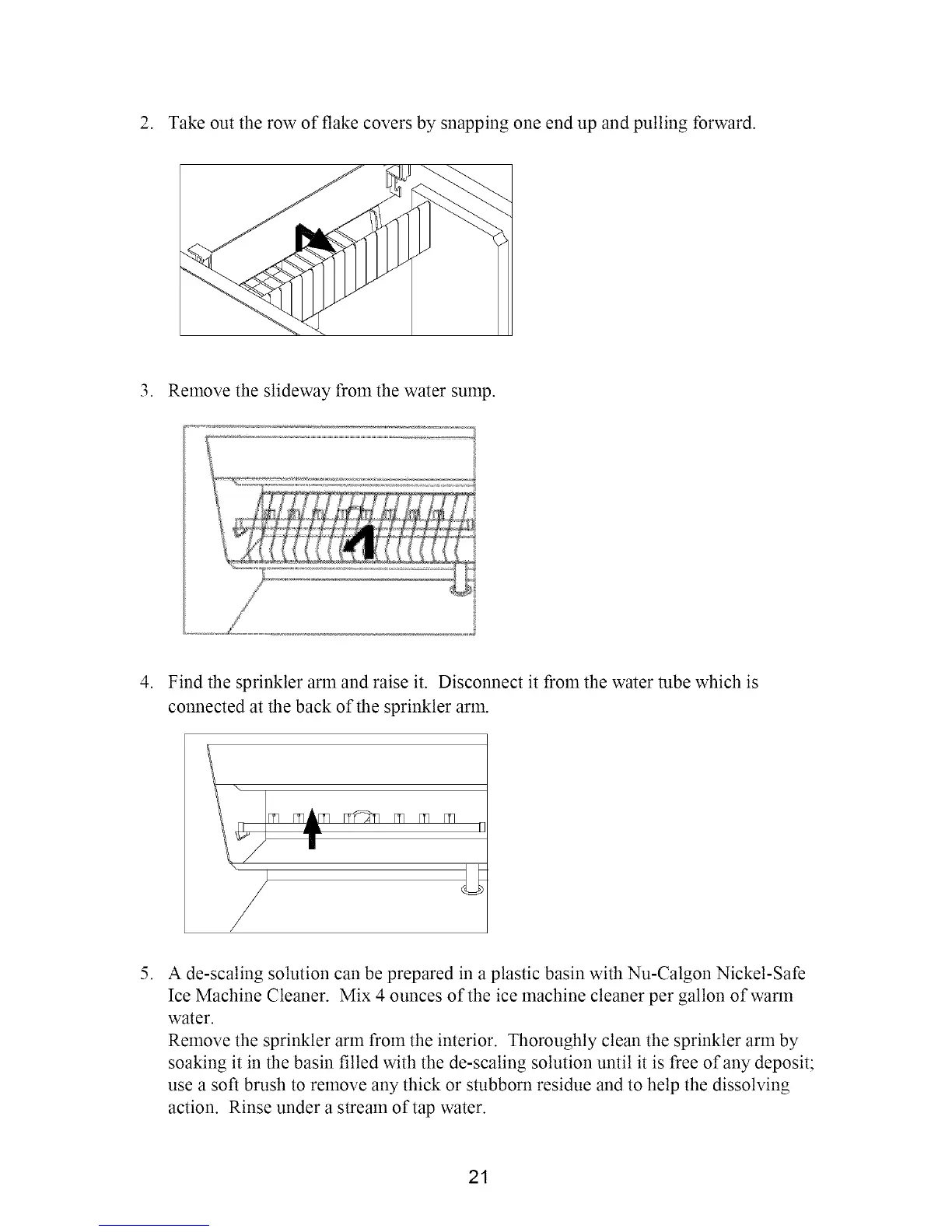 2. Take out the row of flake covers by snapping one end up and pulling forward.

3. Remove the slideway from the water sump.

4. Find the sprinkler arm and raise it. Disconnect it from the water tube which is connected at the back of the sprinkler arm.

5. A de-scaling solution can be prepared in a plastic basin with Nu-Calgon Nickel-Safe Ice Machine Cleaner. Mix 4 ounces of the ice machine cleaner per gallon of warm water.
Remove the sprinkler arm from the interior. Thoroughly clean the sprinkler arm by soaking it in the basin filled with the de-scaling solution until it is free of any deposit; use a soft brush to remove any thick or stubborn residue and to help the dissolving action. Rinse under a stream of tap water.

21